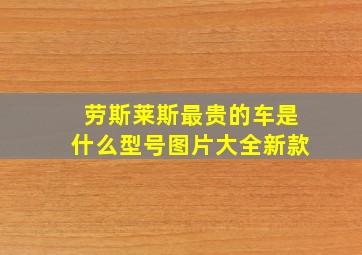 劳斯莱斯最贵的车是什么型号图片大全新款